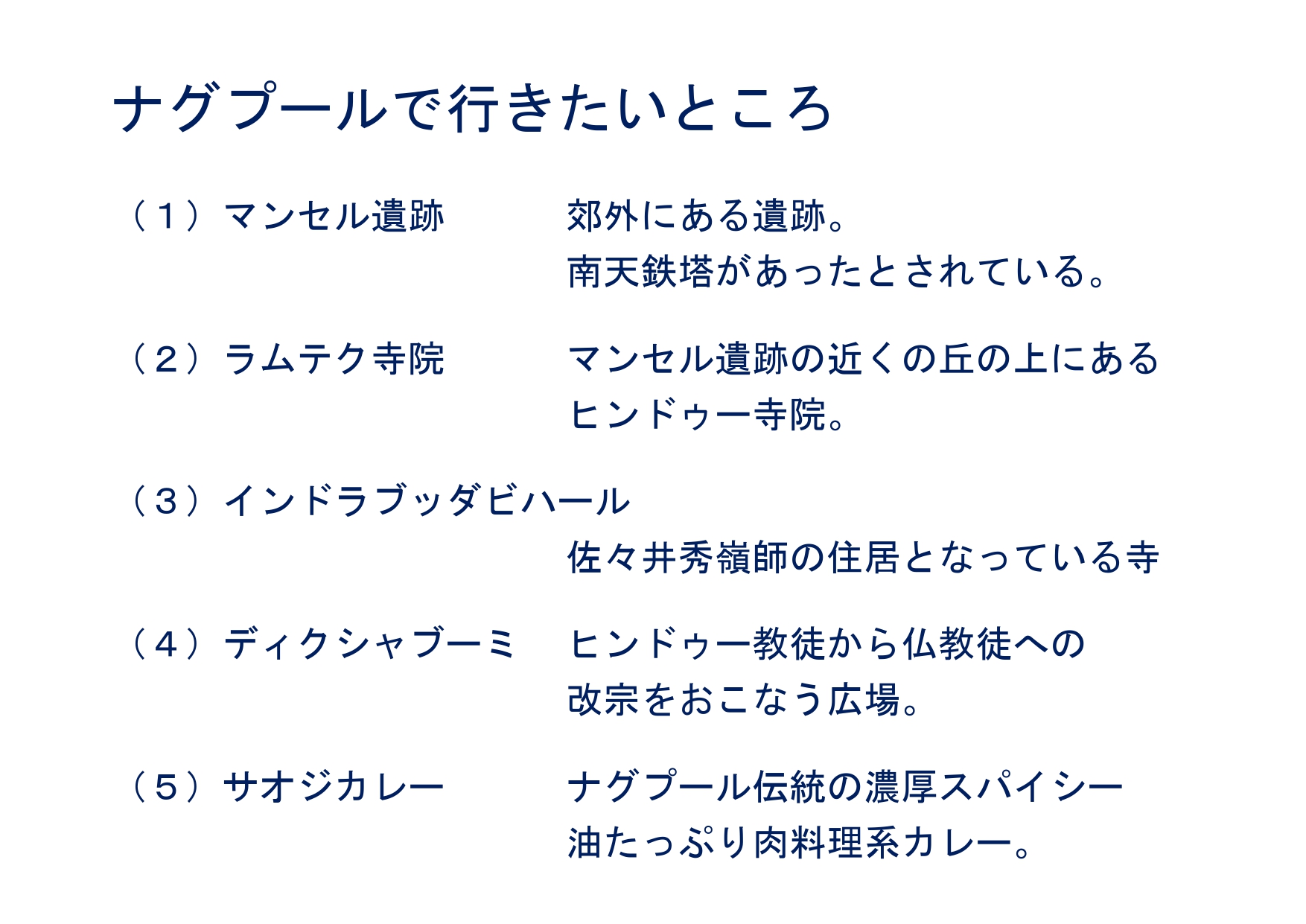 ナグプールで行きたいところ

（1）マンセル遺跡 郊外にある遺跡。南天鉄塔があったとされている。

（2）ラムテク寺院 マンセル遺跡の近くの丘の上にあるヒンドゥー寺院。

（3）インドラブッダビハール
佐々井秀嶺師の住居となっている寺

（4）ディクシャブーミ ヒンドゥー教徒から仏教徒への改宗をおこなう広場。

（5）サオジカレー ナグプール伝統の濃厚スパイシー油たっぷり肉料理系カレー。